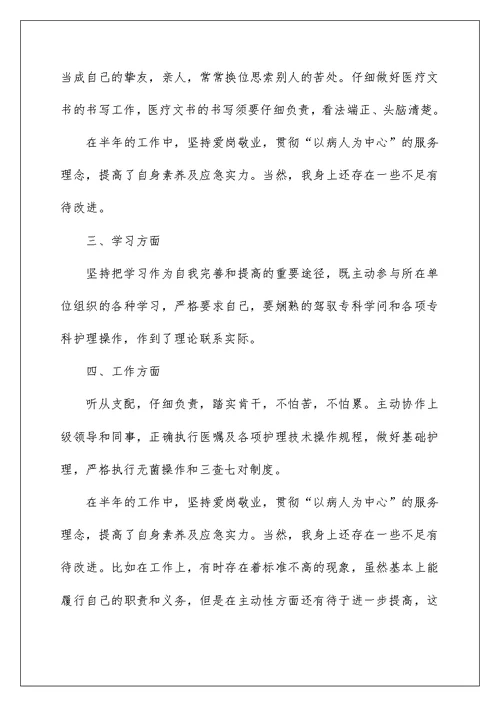 当成自己的挚友，亲人，常常换位思索别人的苦处。仔细做好医疗文书的书写工作，医疗文书的书写须要仔细负责，看法端正、头脑清楚。

在半年的工作中，坚持爱岗敬业，贯彻“以病人为中心”的服务理念，提高了自身素养及应急实力。当然，我身上还存在一些不足有待改进。

三、学习方面

坚持把学习作为自我完善和提高的重要途径，既主动参与所在单位组织的各种学习，严格要求自己，要娴熟的驾驭专科学问和各项专科护理操作，作到了理论联系实际。

四、工作方面

听从支配，仔细负责，踏实肯干，不怕苦，不怕累。主动协作上级领导和同事，正确执行医嘱及各项护理技术操作规程，做好基础护理，严格执行无菌操作和三查七对制度。

在半年的工作中，坚持爱岗敬业，贯彻“以病人为中心”的服务理念，提高了自身素养及应急实力。当然，我身上还存在一些不足有待改进。比如在工作上，有时存在着标准不高的现象，虽然基本上能履行自己的职责和义务，但是在主动性方面还有待于进一步提高，这